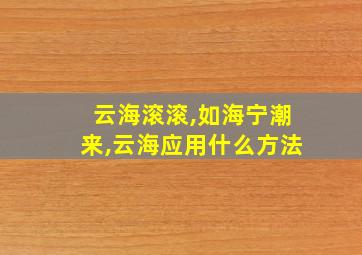 云海滚滚,如海宁潮来,云海应用什么方法